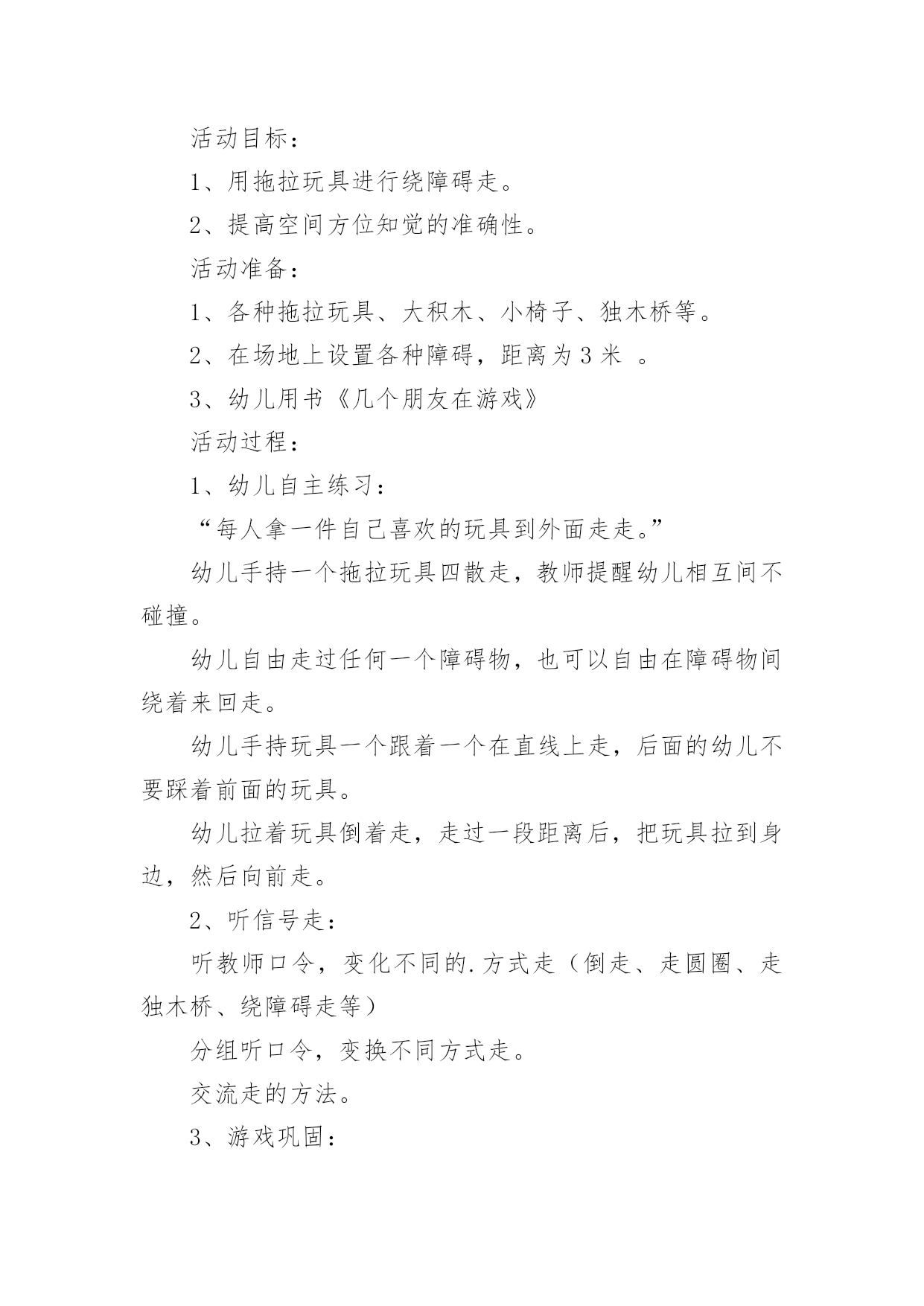 活动目标：

1、用拖拉玩具进行绕障碍走。

2、提高空间方位知觉的准确性。

活动准备：

1、各种拖拉玩具、大积木、小椅子、独木桥等。

2、在场地上设置各种障碍，距离为3米 。

3、幼儿用书《几个朋友在游戏》

活动过程：

1、幼儿自主练习：

“每人拿一件自己喜欢的玩具到外面走走。”

幼儿手持一个拖拉玩具四散走，教师提醒幼儿相互间不碰撞。

幼儿自由走过任何一个障碍物，也可以自由在障碍物间绕着来回走。

幼儿手持玩具一个跟着一个在直线上走，后面的幼儿不要踩着前面的玩具。

幼儿拉着玩具倒着走，走过一段距离后，把玩具拉到身边，然后向前走。

2、听信号走：

听教师口令，变化不同的.方式走（倒走、走圆圈、走独木桥、绕障碍走等）

分组听口令，变换不同方式走。

交流走的方法。

3、游戏巩固：